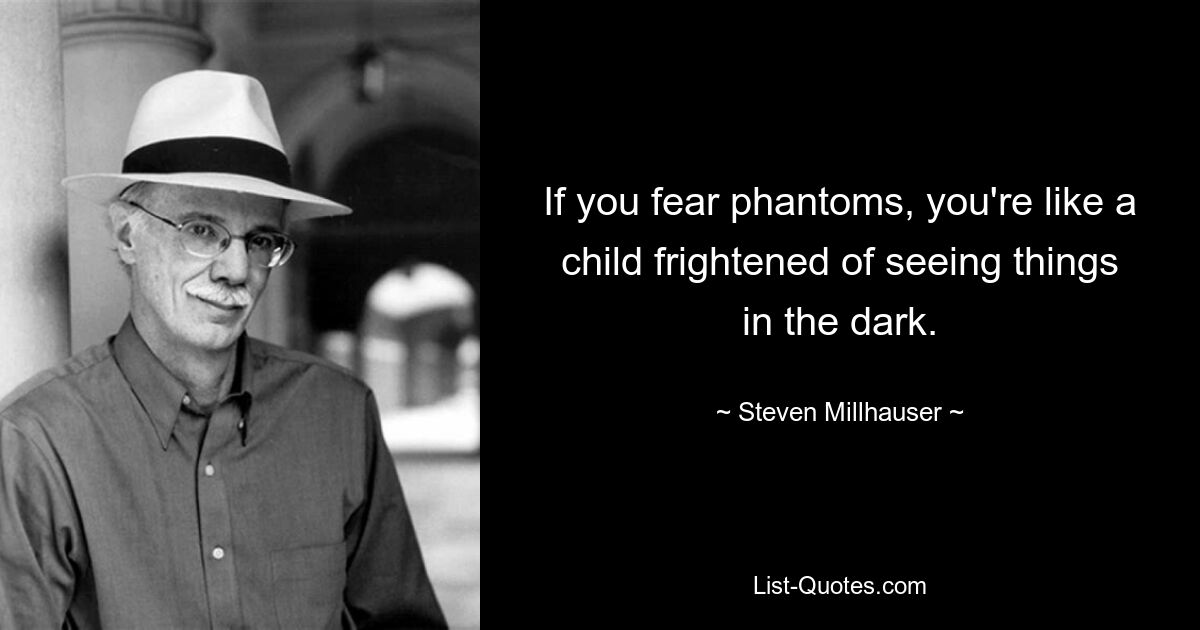 If you fear phantoms, you're like a child frightened of seeing things in the dark.

~ Steven Millhauser ~

List-Quotes.com